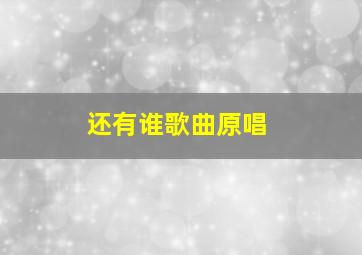 还有谁歌曲原唱